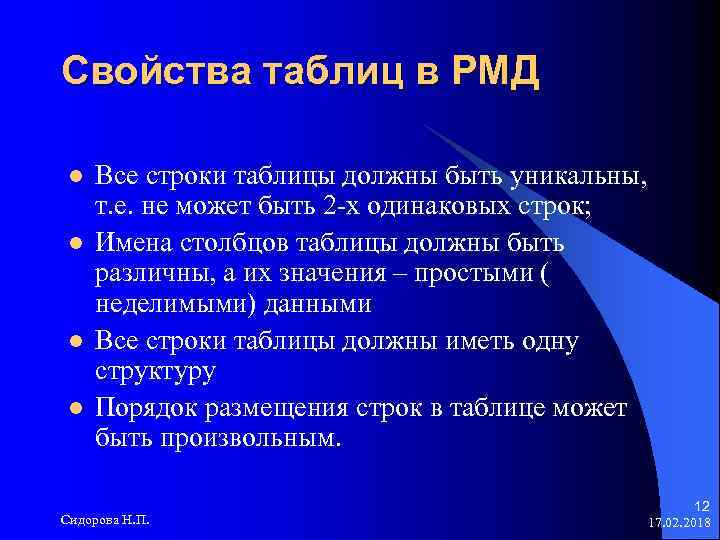 Свойства таблиц в РМД

- Все строки таблицы должны быть уникальны, т.е. не может быть 2-х одинаковых строк;
- Имена столбцов таблицы должны быть различны, а их значения – простыми ( неделимыми) данными
- Все строки таблицы должны иметь одну структуру
- Порядок размещения строк в таблице может быть произвольным.

Сидорова Н.П.

12
17.02.2018